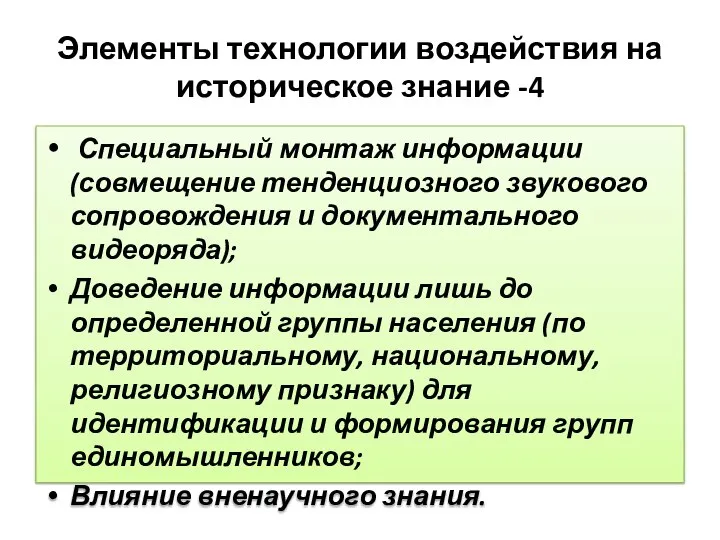 Элементы технологии воздействия на историческое знание -4

• Специальный монтаж информации (совмещение тенденциозного звукового сопровождения и документального видеоряда);
• Доведение информации лишь до определенной группы населения (по территориальному, национальному, религиозному признаку) для идентификации и формирования групп единомышленников;
• Влияние вненаучного знания.